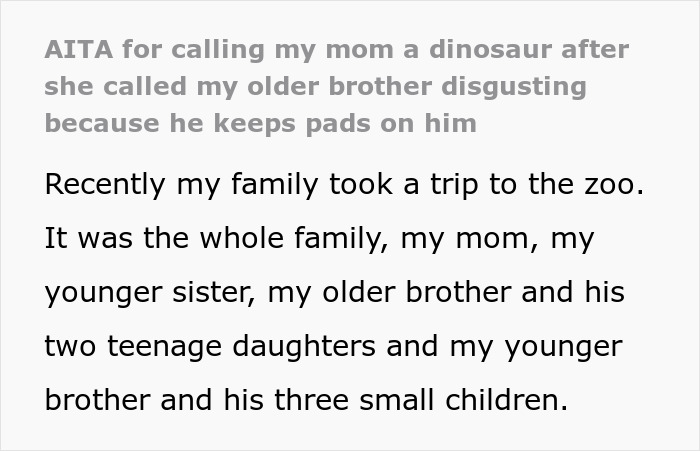 AITA for calling my mom a dinosaur after she called my older brother disgusting because he keeps pads on him

Recently my family took a trip to the zoo. It was the whole family, my mom, my younger sister, my older brother and his two teenage daughters and my younger brother and his three small children.